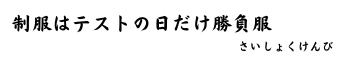 制服はテストの日だけ勝負服

さいしょくけんび